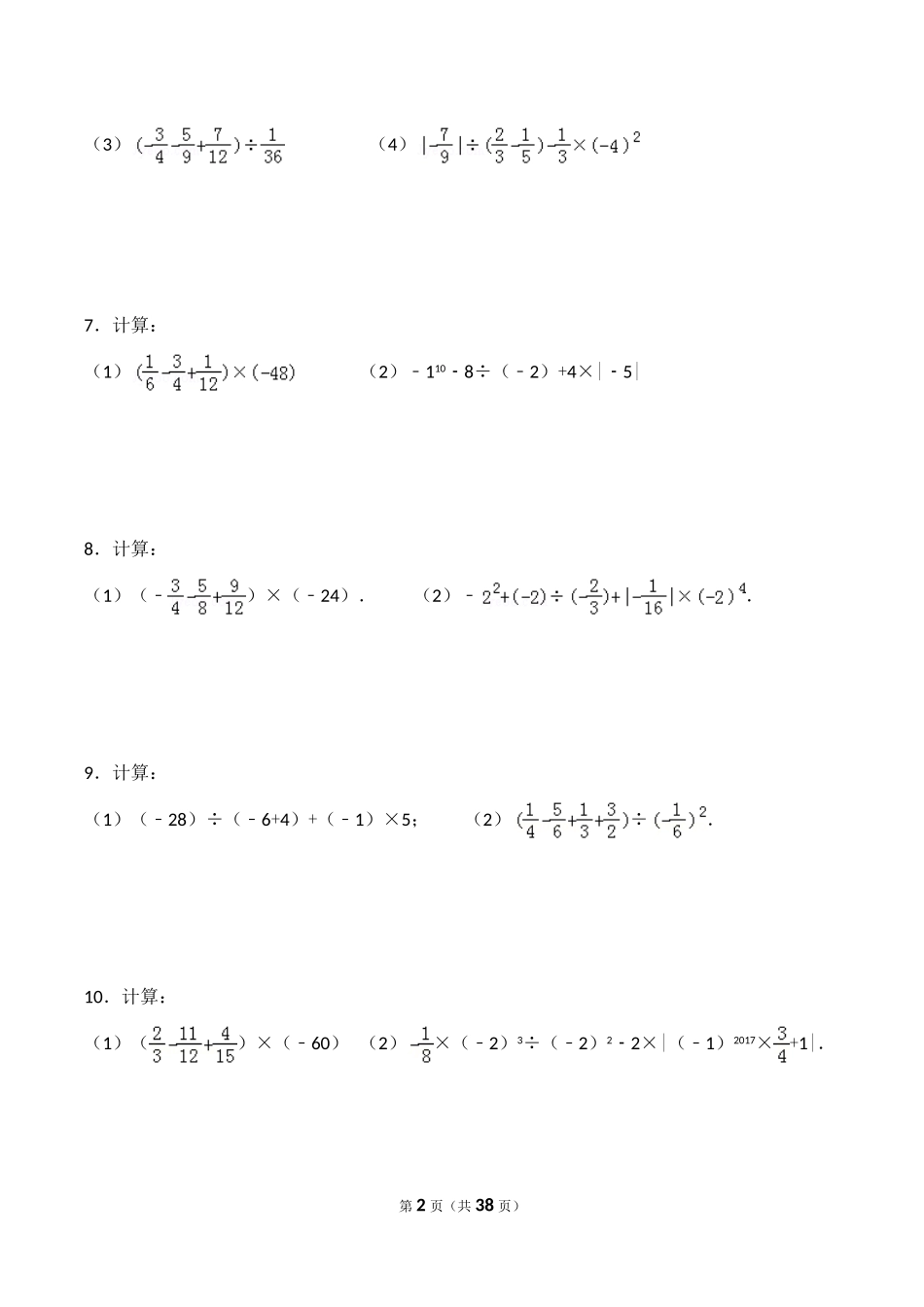 （3）$(-\frac{3}{4}-\frac{5}{9}+\frac{7}{12})\div\frac{1}{36}$　　（4）$|-\frac{7}{9}|\div(\frac{2}{3}-\frac{1}{5})-\frac{1}{3}\times(-4)^2$

7．计算：

（1）$(\frac{1}{6}-\frac{3}{4}+\frac{1}{12})\times(-48)$　　（2）$-1^{10}-8\div(-2)+4\times|-5|$

8．计算：

（1）$(-\frac{3}{4}-\frac{5}{8}+\frac{9}{12})\times(-24)$．　　（2）$-2^2+(-2)\div(-\frac{2}{3})+|-\frac{1}{16}|\times(-2)^4$.

9．计算：

（1）$(-28)\div(-6+4)+(-1)\times5$；　　（2）$(\frac{1}{4}-\frac{5}{6}+\frac{1}{3}+\frac{3}{2})\div(-\frac{1}{6})^2$.

10．计算：

（1）$(\frac{2}{3}-\frac{11}{12}+\frac{4}{15})\times(-60)$　　（2）$-\frac{1}{8}\times(-2)^3\div(-2)^2-2\times|(-1)^{2017}\times\frac{3}{4}+1|$.

第 2 页（共 38 页）